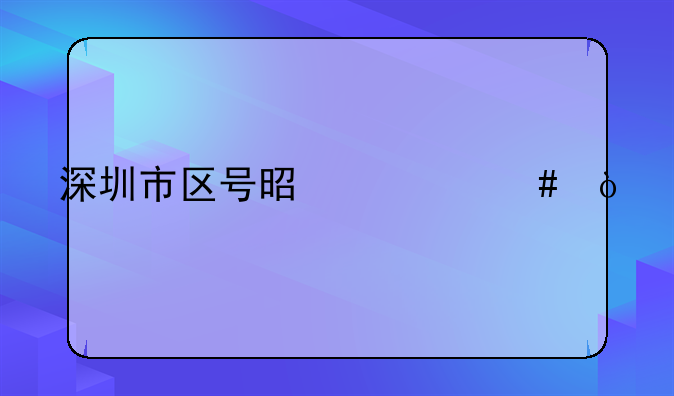 深圳市区号昭                    #  ò